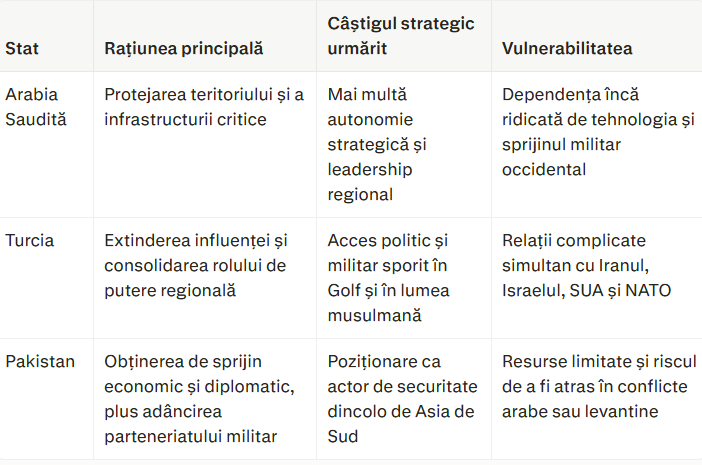 | Stat | Rațiunea principală | Câștigul strategic urmărit | Vulnerabilitatea |
|---|---|---|---|
| Arabia Saudită | Protejarea teritoriului și a infrastructurii critice | Mai multă autonomie strategică și leadership regional | Dependența încă ridicată de tehnologia și sprijinul militar occidental |
| Turcia | Extinderea influenței și consolidarea rolului de putere regională | Acces politic și militar sporit în Golf și în lumea musulmană | Relații complicate simultan cu Iranul, Israelul, SUA și NATO |
| Pakistan | Obținerea de sprijin economic și diplomatic, plus adâncirea parteneriatului militar | Poziționare ca actor de securitate dincolo de Asia de Sud | Resurse limitate și riscul de a fi atras în conflicte arabe sau levantine |